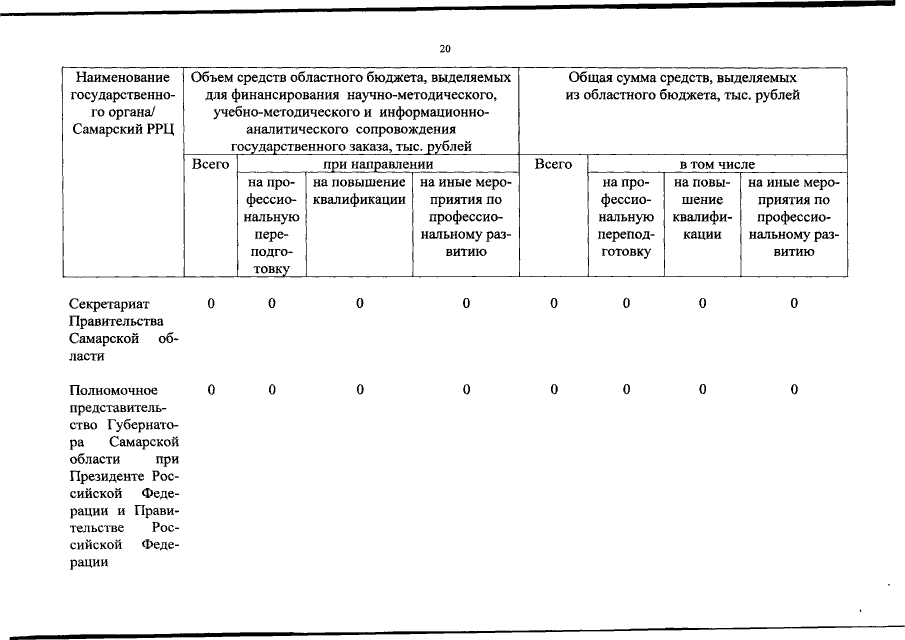 20

| Наименование государственного органа/ Самарский РРЦ | Объем средств областного бюджета, выделяемых для финансирования научно-методического, учебно-методического и информационно-аналитического сопровождения государственного заказа, тыс. рублей | | | | Общая сумма средств, выделяемых из областного бюджета, тыс. рублей | | | |
|---|---|---|---|---|---|---|---|---|
| | Всего | при направлении | | | Всего | в том числе | | |
| | | на профессиональную переподготовку | на повышение квалификации | на иные мероприятия по профессиональному развитию | | на профессиональную переподготовку | на повышение квалификации | на иные мероприятия по профессиональному развитию |
| Секретариат Правительства Самарской области | 0 | 0 | 0 | 0 | 0 | 0 | 0 | 0 |
| Полномочное представительство Губернатора Самарской области при Президенте Российской Федерации и Правительстве Российской Федерации | 0 | 0 | 0 | 0 | 0 | 0 | 0 | 0 |